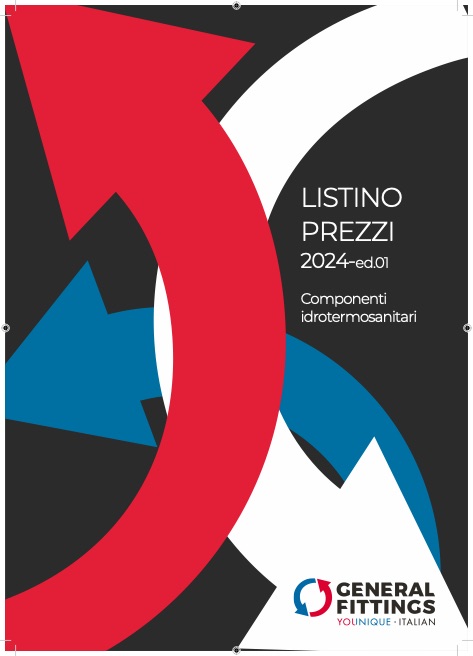 LISTINO
PREZZI
2024-ed.01

Componenti
idrotermosanitari

GENERAL
FITTINGS
YOUNIQUE · ITALIAN